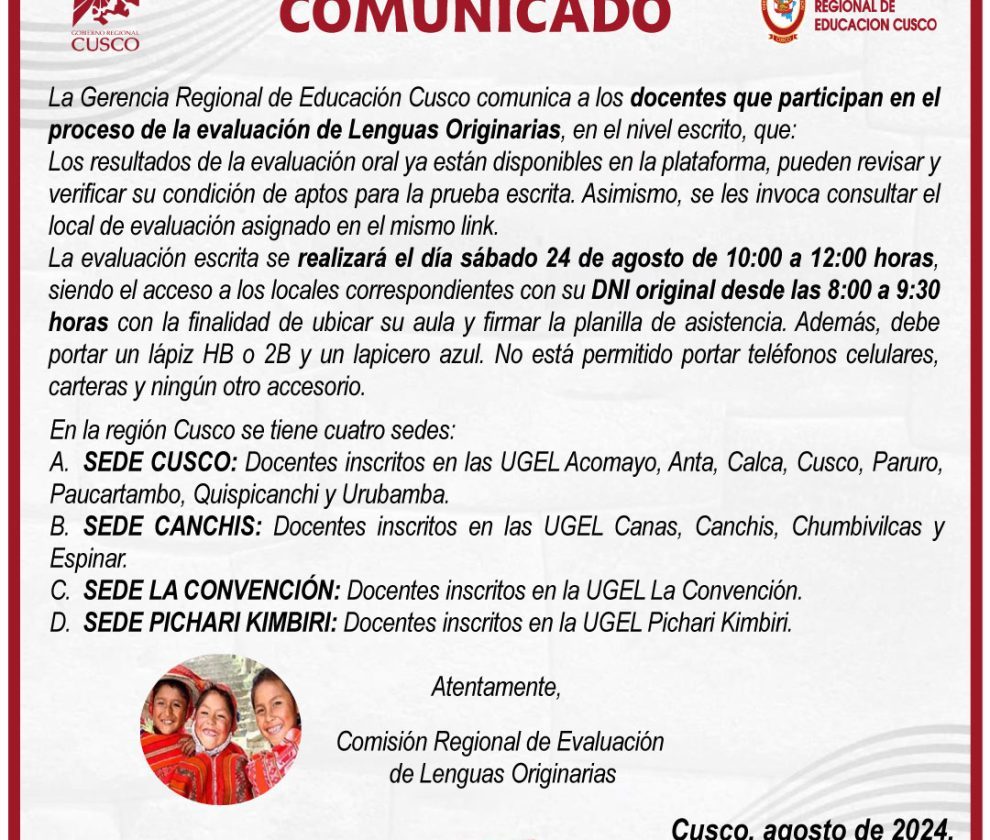 GOBIERNO REGIONAL
CUSCO

COMUNICADO

REGIONAL DE
EDUCACION CUSCO

La Gerencia Regional de Educación Cusco comunica a los docentes que participan en el proceso de la evaluación de Lenguas Originarias, en el nivel escrito, que:
Los resultados de la evaluación oral ya están disponibles en la plataforma, pueden revisar y verificar su condición de aptos para la prueba escrita. Asimismo, se les invoca consultar el local de evaluación asignado en el mismo link.
La evaluación escrita se realizará el día sábado 24 de agosto de 10:00 a 12:00 horas, siendo el acceso a los locales correspondientes con su DNI original desde las 8:00 a 9:30 horas con la finalidad de ubicar su aula y firmar la planilla de asistencia. Además, debe portar un lápiz HB o 2B y un lapicero azul. No está permitido portar teléfonos celulares, carteras y ningún otro accesorio.

En la región Cusco se tiene cuatro sedes:
A. SEDE CUSCO: Docentes inscritos en las UGEL Acomayo, Anta, Calca, Cusco, Paruro, Paucartambo, Quispicanchi y Urubamba.
B. SEDE CANCHIS: Docentes inscritos en las UGEL Canas, Canchis, Chumbivilcas y Espinar.
C. SEDE LA CONVENCIÓN: Docentes inscritos en la UGEL La Convención.
D. SEDE PICHARI KIMBIRI: Docentes inscritos en la UGEL Pichari Kimbiri.

Atentamente,

Comisión Regional de Evaluación
de Lenguas Originarias

Cusco, agosto de 2024.